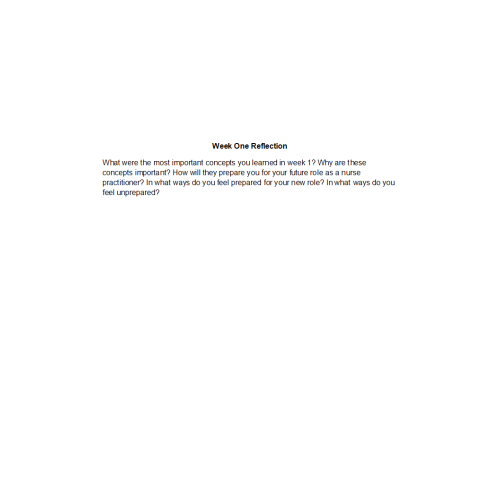 Week One Reflection

What were the most important concepts you learned in week 1? Why are these concepts important? How will they prepare you for your future role as a nurse practitioner? In what ways do you feel prepared for your new role? In what ways do you feel unprepared?